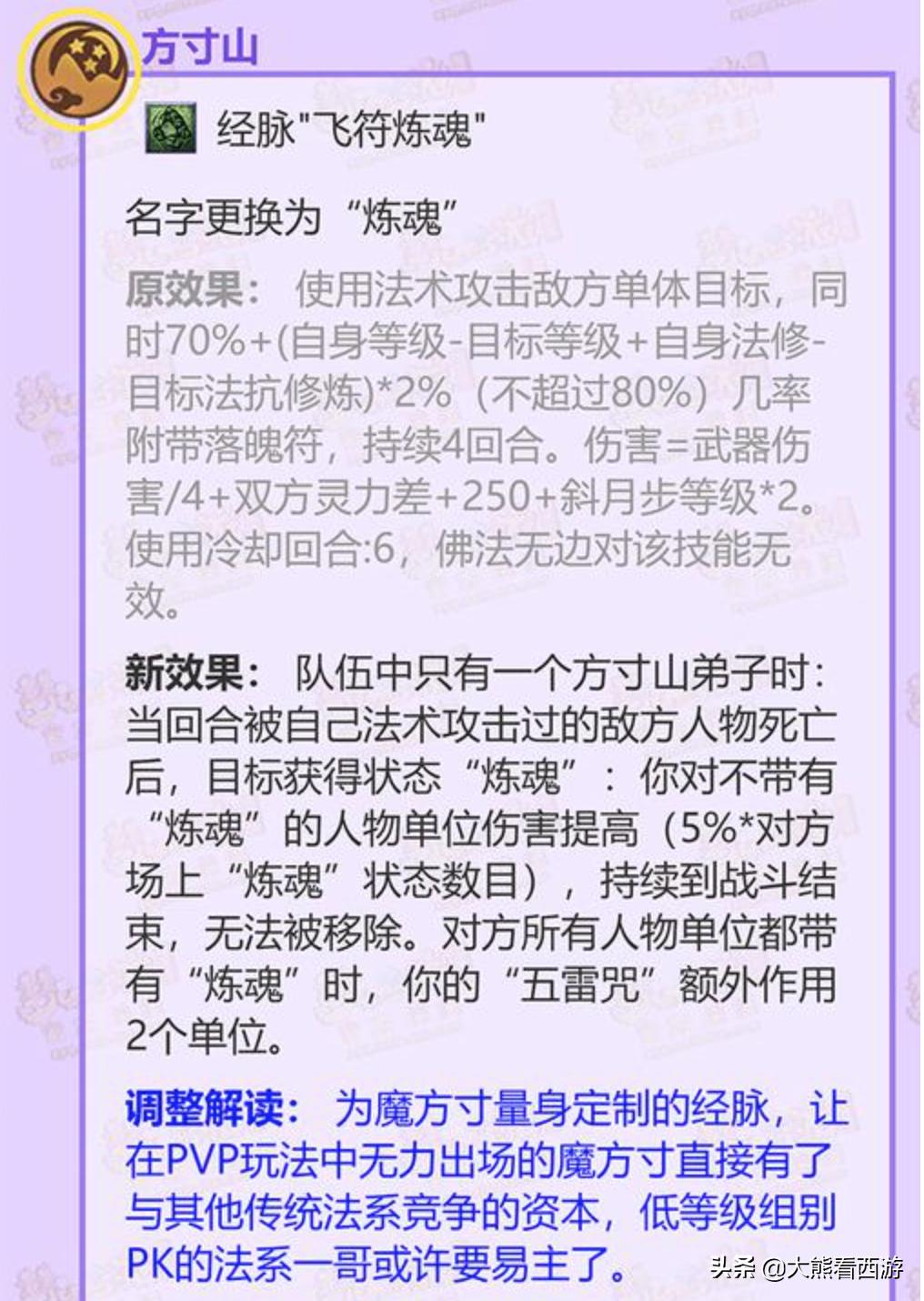 方寸山

经脉"飞符炼魂"

名字更换为“炼魂”

原效果：使用法术攻击敌方单体目标，同时70%+(自身等级-目标等级+自身法修-目标法抗修炼)*2%（不超过80%）几率附带落魄符，持续4回合。伤害=武器伤害/4+双方灵力差+250+斜月步等级*2。使用冷却回合:6，佛法无边对该技能无效。

新效果：队伍中只有一个方寸山弟子时：当回合被自己法术攻击过的敌方人物死亡后，目标获得状态“炼魂”：你对不带有“炼魂”的人物单位伤害提高（5%*对方场上“炼魂”状态数目），持续到战斗结束，无法被移除。对方所有人物单位都带有“炼魂”时，你的“五雷咒”额外作用2个单位。

调整解读：为魔方寸量身定制的经脉，让在PVP玩法中无力出场的魔方寸直接有了与其他传统法系竞争的资本，低等级组别PK的法系一哥或许要易主了。

头条 @大熊看西游